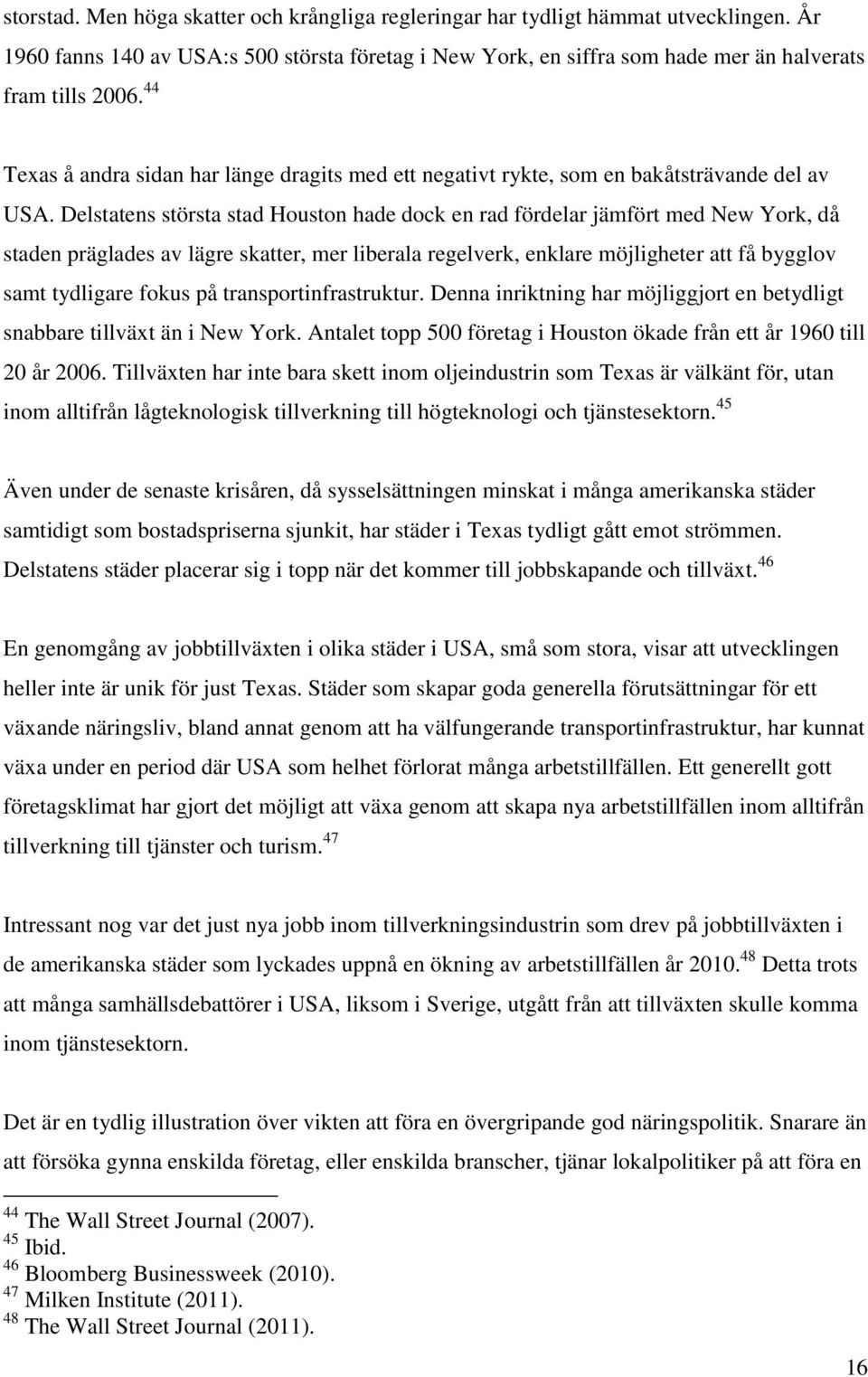 storstad. Men höga skatter och krångliga regleringar har tydligt hämmat utvecklingen. År 1960 fanns 140 av USA:s 500 största företag i New York, en siffra som hade mer än halverats fram tills 2006.$^{44}$

Texas å andra sidan har länge dragits med ett negativt rykte, som en bakåtsträvande del av USA. Delstatens största stad Houston hade dock en rad fördelar jämfört med New York, då staden präglades av lägre skatter, mer liberala regelverk, enklare möjligheter att få bygglov samt tydligare fokus på transportinfrastruktur. Denna inriktning har möjliggjort en betydligt snabbare tillväxt än i New York. Antalet topp 500 företag i Houston ökade från ett år 1960 till 20 år 2006. Tillväxten har inte bara skett inom oljeindustrin som Texas är välkänt för, utan inom alltifrån lågteknologisk tillverkning till högteknologi och tjänstesektorn.$^{45}$

Även under de senaste krisåren, då sysselsättningen minskat i många amerikanska städer samtidigt som bostadspriserna sjunkit, har städer i Texas tydligt gått emot strömmen. Delstatens städer placerar sig i topp när det kommer till jobbskapande och tillväxt.$^{46}$

En genomgång av jobbtillväxten i olika städer i USA, små som stora, visar att utvecklingen heller inte är unik för just Texas. Städer som skapar goda generella förutsättningar för ett växande näringsliv, bland annat genom att ha välfungerande transportinfrastruktur, har kunnat växa under en period där USA som helhet förlorat många arbetstillfällen. Ett generellt gott företagsklimat har gjort det möjligt att växa genom att skapa nya arbetstillfällen inom alltifrån tillverkning till tjänster och turism.$^{47}$

Intressant nog var det just nya jobb inom tillverkningsindustrin som drev på jobbtillväxten i de amerikanska städer som lyckades uppnå en ökning av arbetstillfällen år 2010.$^{48}$ Detta trots att många samhällsdebattörer i USA, liksom i Sverige, utgått från att tillväxten skulle komma inom tjänstesektorn.

Det är en tydlig illustration över vikten att föra en övergripande god näringspolitik. Snarare än att försöka gynna enskilda företag, eller enskilda branscher, tjänar lokalpolitiker på att föra en

$^{44}$ The Wall Street Journal (2007).
$^{45}$ Ibid.
$^{46}$ Bloomberg Businessweek (2010).
$^{47}$ Milken Institute (2011).
$^{48}$ The Wall Street Journal (2011).

16